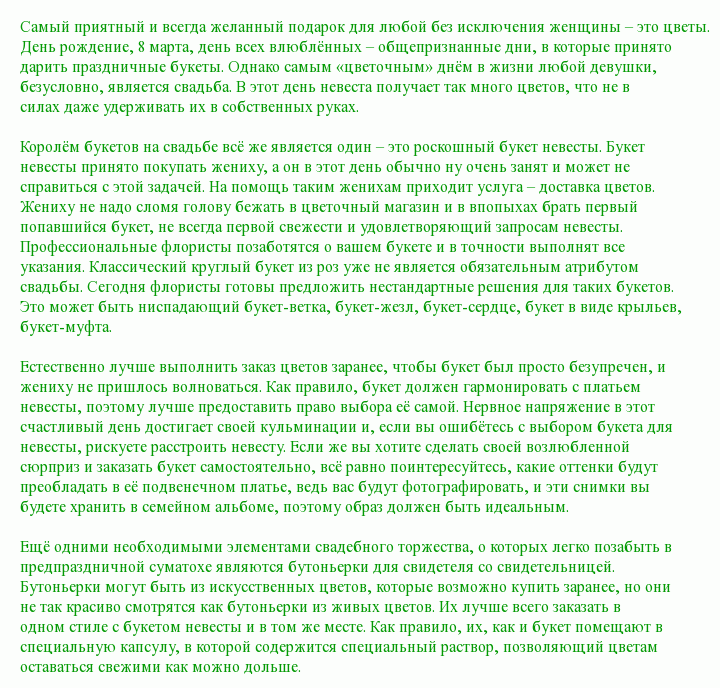 Самый приятный и всегда желанный подарок для любой без исключения женщины – это цветы. День рождение, 8 марта, день всех влюблённых – общепризнанные дни, в которые принято дарить праздничные букеты. Однако самым «цветочным» днём в жизни любой девушки, безусловно, является свадьба. В этот день невеста получает так много цветов, что не в силах даже удерживать их в собственных руках.

Королём букетов на свадьбе всё же является один – это роскошный букет невесты. Букет невесты принято покупать жениху, а он в этот день обычно ну очень занят и может не справиться с этой задачей. На помощь таким женихам приходит услуга – доставка цветов. Жениху не надо сломя голову бежать в цветочный магазин и в впопыхах брать первый попавшийся букет, не всегда первой свежести и удовлетворяющий запросам невесты. Профессиональные флористы позаботятся о вашем букете и в точности выполнят все указания. Классический круглый букет из роз уже не является обязательным атрибутом свадьбы. Сегодня флористы готовы предложить нестандартные решения для таких букетов. Это может быть ниспадающий букет-ветка, букет-жезл, букет-сердце, букет в виде крыльев, букет-муфта.

Естественно лучше выполнить заказ цветов заранее, чтобы букет был просто безупречен, и жениху не пришлось волноваться. Как правило, букет должен гармонировать с платьем невесты, поэтому лучше предоставить право выбора её самой. Нервное напряжение в этот счастливый день достигает своей кульминации и, если вы ошибётесь с выбором букета для невесты, рискуете расстроить невесту. Если же вы хотите сделать своей возлюбленной сюрприз и заказать букет самостоятельно, всё равно поинтересуйтесь, какие оттенки будут преобладать в её подвенечном платье, ведь вас будут фотографировать, и эти снимки вы будете хранить в семейном альбоме, поэтому образ должен быть идеальным.

Ещё одними необходимыми элементами свадебного торжества, о которых легко позабыть в предпраздничной суматохе являются бутоньерки для свидетеля со свидетельницей. Бутоньерки могут быть из искусственных цветов, которые возможно купить заранее, но они не так красиво смотрятся как бутоньерки из живых цветов. Их лучше всего заказать в одном стиле с букетом невесты и в том же месте. Как правило, их, как и букет помещают в специальную капсулу, в которой содержится специальный раствор, позволяющий цветам оставаться свежими как можно дольше.